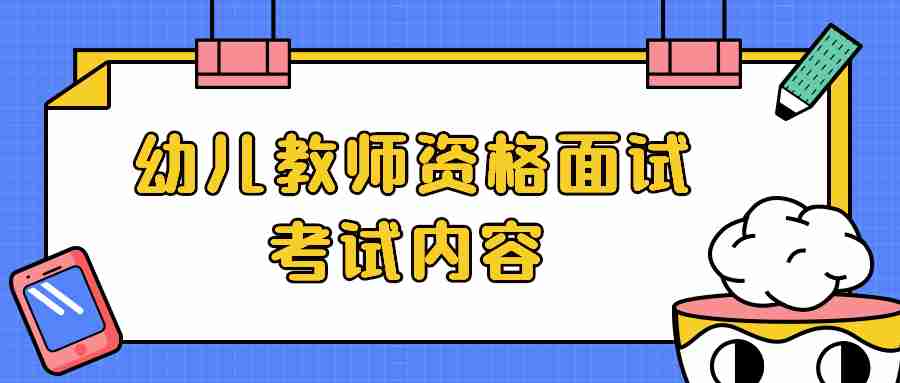 幼儿教师资格面试
考试内容